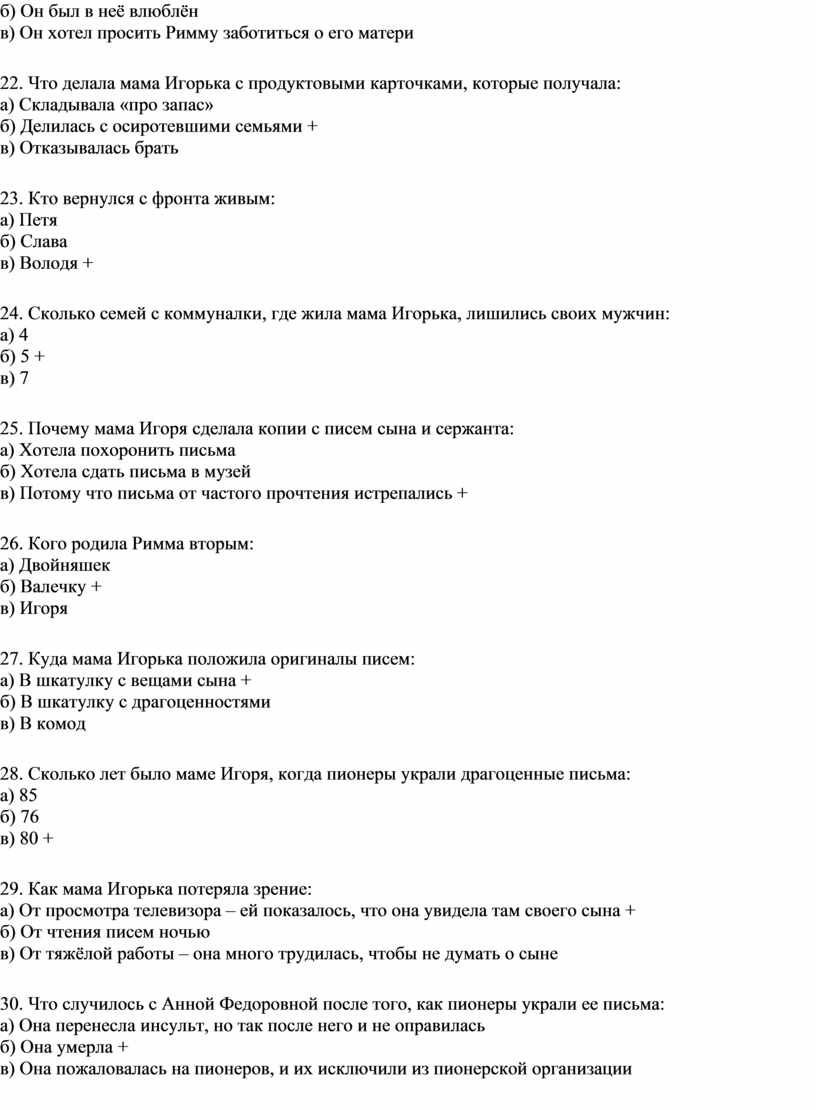 б) Он был в неё влюблён
в) Он хотел просить Римму заботиться о его матери

22. Что делала мама Игорька с продуктовыми карточками, которые получала:
а) Складывала «про запас»
б) Делилась с осиротевшими семьями +
в) Отказывалась брать

23. Кто вернулся с фронта живым:
а) Петя
б) Слава
в) Володя +

24. Сколько семей с коммуналки, где жила мама Игорька, лишились своих мужчин:
а) 4
б) 5 +
в) 7

25. Почему мама Игоря сделала копии с писем сына и сержанта:
а) Хотела похоронить письма
б) Хотела сдать письма в музей
в) Потому что письма от частого прочтения истрепались +

26. Кого родила Римма вторым:
а) Двойняшек
б) Валечку +
в) Игоря

27. Куда мама Игорька положила оригиналы писем:
а) В шкатулку с вещами сына +
б) В шкатулку с драгоценностями
в) В комод

28. Сколько лет было маме Игоря, когда пионеры украли драгоценные письма:
а) 85
б) 76
в) 80 +

29. Как мама Игорька потеряла зрение:
а) От просмотра телевизора – ей показалось, что она увидела там своего сына +
б) От чтения писем ночью
в) От тяжёлой работы – она много трудилась, чтобы не думать о сыне

30. Что случилось с Анной Федоровной после того, как пионеры украли ее письма:
а) Она перенесла инсульт, но так после него и не оправилась
б) Она умерла +
в) Она пожаловалась на пионеров, и их исключили из пионерской организации